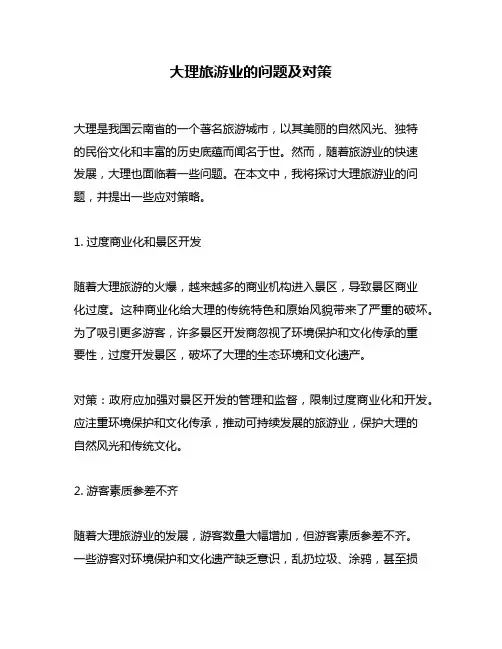 大理旅游业的问题及对策

大理是我国云南省的一个著名旅游城市，以其美丽的自然风光、独特的民俗文化和丰富的历史底蕴而闻名于世。然而，随着旅游业的快速发展，大理也面临着一些问题。在本文中，我将探讨大理旅游业的问题，并提出一些应对策略。

1. 过度商业化和景区开发

随着大理旅游的火爆，越来越多的商业机构进入景区，导致景区商业化过度。这种商业化给大理的传统特色和原始风貌带来了严重的破坏。为了吸引更多游客，许多景区开发商忽视了环境保护和文化传承的重要性，过度开发景区，破坏了大理的生态环境和文化遗产。

对策：政府应加强对景区开发的管理和监督，限制过度商业化和开发。应注重环境保护和文化传承，推动可持续发展的旅游业，保护大理的自然风光和传统文化。

2. 游客素质参差不齐

随着大理旅游业的发展，游客数量大幅增加，但游客素质参差不齐。一些游客对环境保护和文化遗产缺乏意识，乱扔垃圾、涂鸦，甚至损